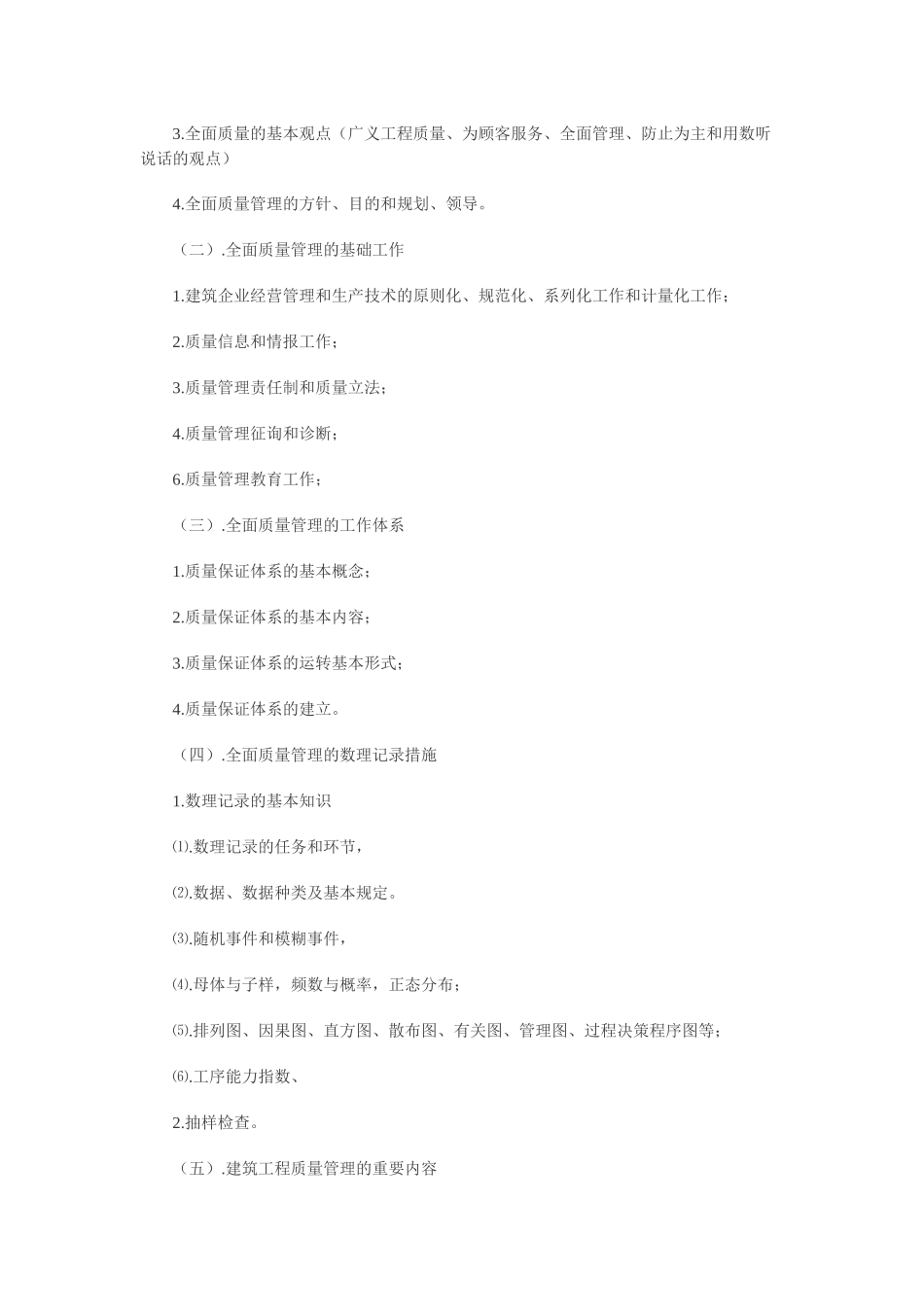 3.全面质量的基本观点（广义工程质量、为顾客服务、全面管理、防止为主和用数听说话的观点）

4.全面质量管理的方针、目的和规划、领导。

（二）.全面质量管理的基础工作

1.建筑企业经营管理和生产技术的原则化、规范化、系列化工作和计量化工作；

2.质量信息和情报工作；

3.质量管理责任制和质量立法；

4.质量管理征询和诊断；

6.质量管理教育工作；

（三）.全面质量管理的工作体系

1.质量保证体系的基本概念；

2.质量保证体系的基本内容；

3.质量保证体系的运转基本形式；

4.质量保证体系的建立。

（四）.全面质量管理的数理记录措施

1.数理记录的基本知识

⑴.数理记录的任务和环节，

⑵.数据、数据种类及基本规定。

⑶.随机事件和模糊事件，

⑷.母体与子样，频数与概率，正态分布；

⑸.排列图、因果图、直方图、散布图、有关图、管理图、过程决策程序图等；

⑹.工序能力指数、

2.抽样检查。

（五）.建筑工程质量管理的重要内容